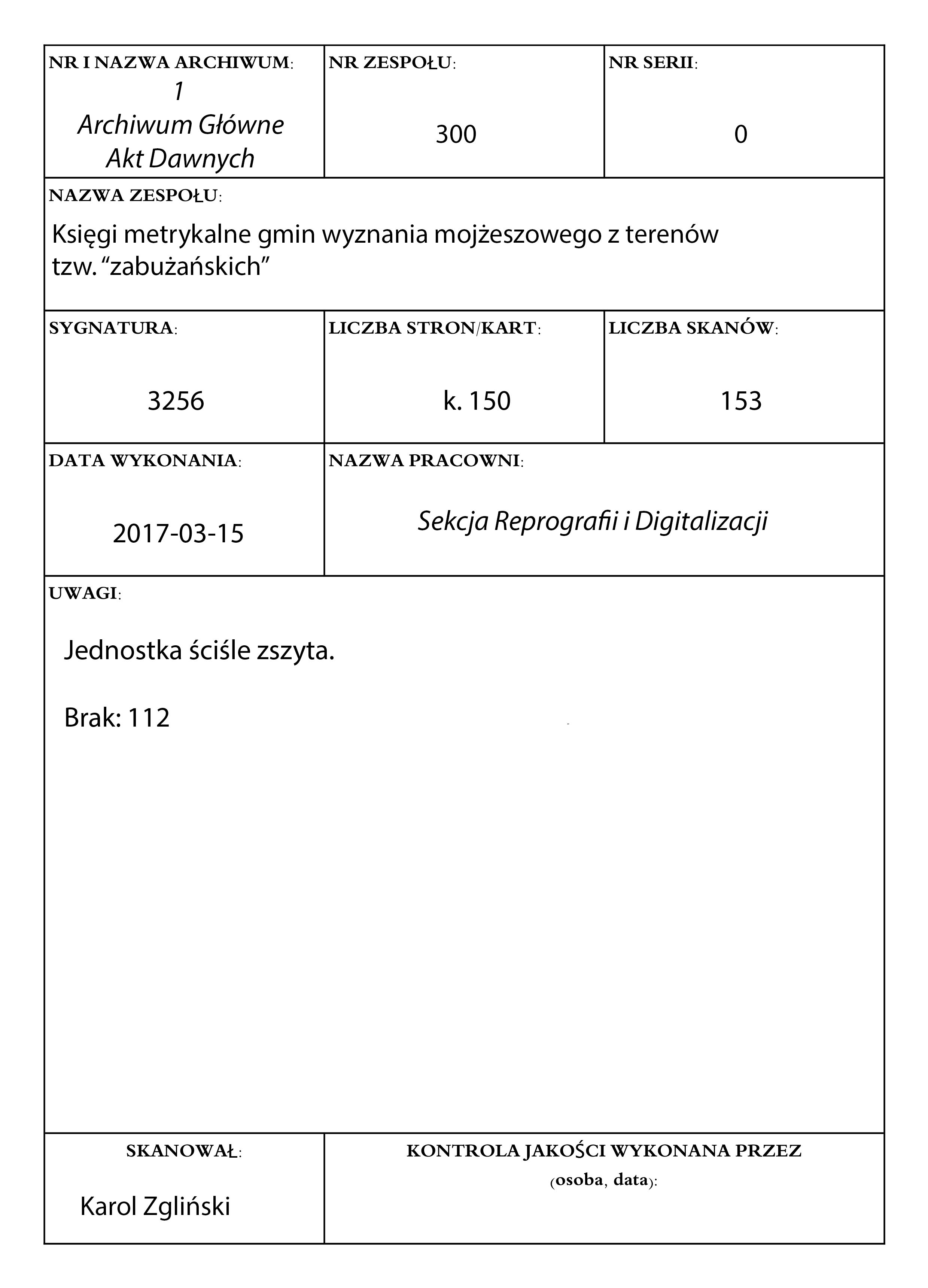 NR I NAZWA ARCHIWUM:
1
Archiwum Główne
Akt Dawnych

NR ZESPOŁU:
300

NR SERII:
0

NAZWA ZESPOŁU:
Księgi metrykalne gmin wyznania mojżeszowego z terenów tzw. "zabużańskich"

SYGNATURA:
3256

LICZBA STRON/KART:
k. 150

LICZBA SKANÓW:
153

DATA WYKONANIA:
2017-03-15

NAZWA PRACOWNI:
Sekcja Reprografii i Digitalizacji

UWAGI:

Jednostka ściśle zszyta.

Brak: 112

SKANOWAŁ:
Karol Zgliński

KONTROLA JAKOŚCI WYKONANA PRZEZ
(osoba, data):